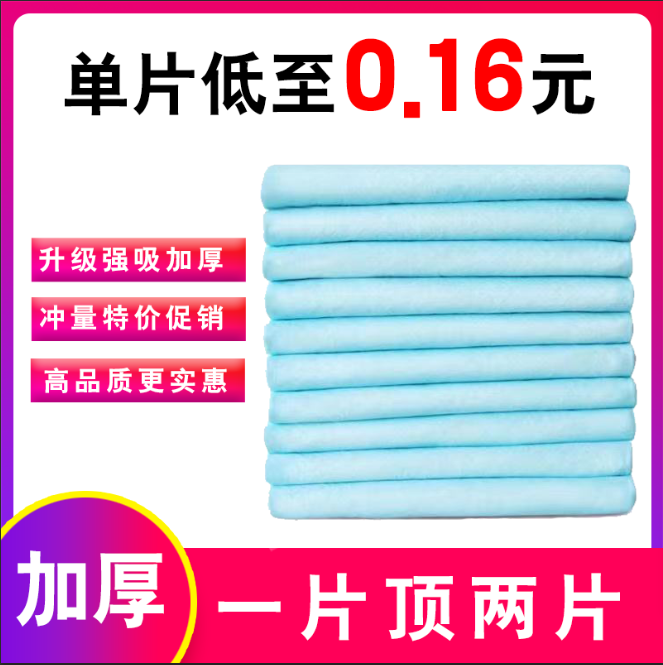 单片低至0.16元

升级强吸加厚

冲量特价促销

高品质更实惠

加厚

一片顶两片